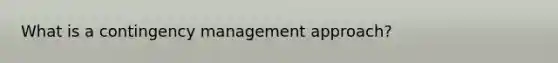 What is a contingency management approach?